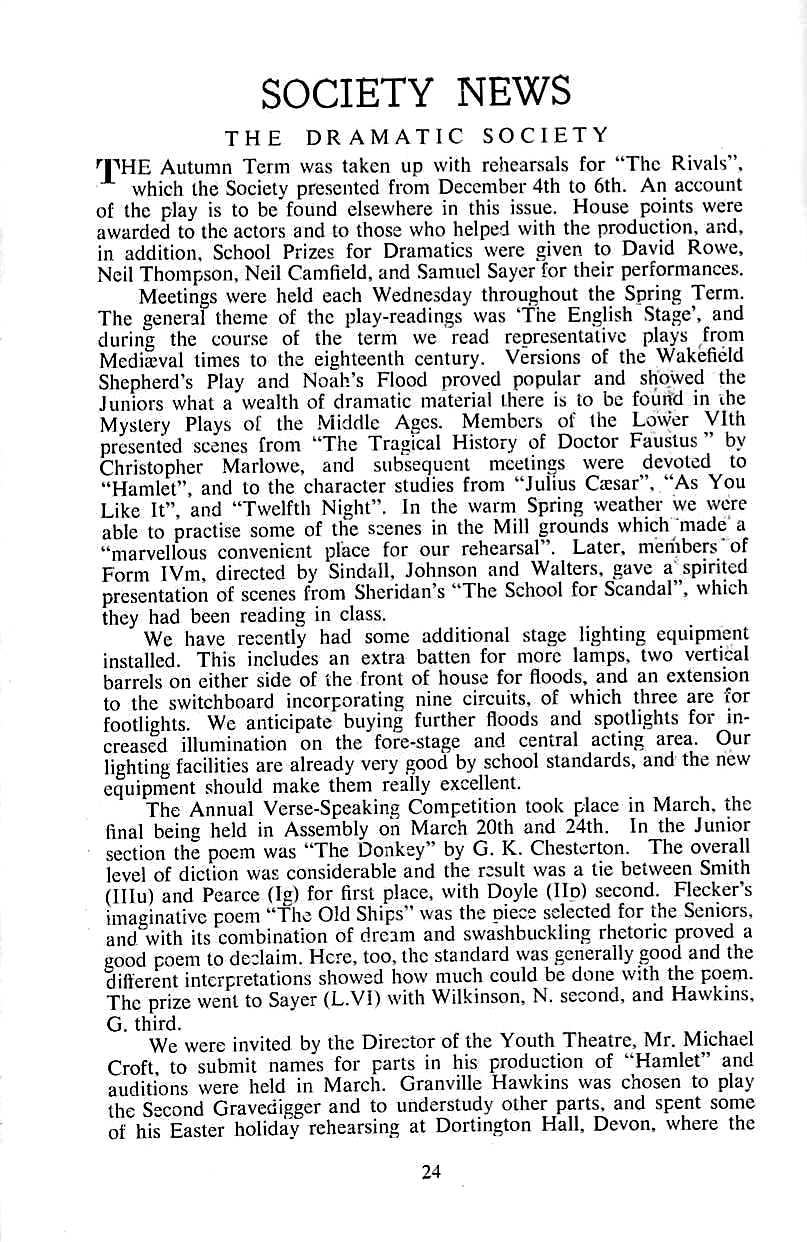 SOCIETY NEWS

THE DRAMATIC SOCIETY

THE Autumn Term was taken up with rehearsals for "The Rivals", which the Society presented from December 4th to 6th. An account of the play is to be found elsewhere in this issue. House points were awarded to the actors and to those who helped with the production, and, in addition, School Prizes for Dramatics were given to David Rowe, Neil Thompson, Neil Camfield, and Samuel Sayer for their performances.

Meetings were held each Wednesday throughout the Spring Term. The general theme of the play-readings was 'The English Stage', and during the course of the term we read representative plays from Mediæval times to the eighteenth century. Versions of the Wakefield Shepherd's Play and Noah's Flood proved popular and showed the Juniors what a wealth of dramatic material there is to be found in the Mystery Plays of the Middle Ages. Members of the Lower VIth presented scenes from "The Tragical History of Doctor Faustus" by Christopher Marlowe, and subsequent meetings were devoted to "Hamlet", and to the character studies from "Julius Cæsar", "As You Like It", and "Twelfth Night". In the warm Spring weather we were able to practise some of the scenes in the Mill grounds which made a "marvellous convenient place for our rehearsal". Later, members of Form IVm, directed by Sindall, Johnson and Walters, gave a spirited presentation of scenes from Sheridan's "The School for Scandal", which they had been reading in class.

We have recently had some additional stage lighting equipment installed. This includes an extra batten for more lamps, two vertical barrels on either side of the front of house for floods, and an extension to the switchboard incorporating nine circuits, of which three are for footlights. We anticipate buying further floods and spotlights for increased illumination on the fore-stage and central acting area. Our lighting facilities are already very good by school standards, and the new equipment should make them really excellent.

The Annual Verse-Speaking Competition took place in March, the final being held in Assembly on March 20th and 24th. In the Junior section the poem was "The Donkey" by G. K. Chesterton. The overall level of diction was considerable and the result was a tie between Smith (IIIu) and Pearce (Ig) for first place, with Doyle (IIo) second. Flecker's imaginative poem "The Old Ships" was the piece selected for the Seniors, and with its combination of dream and swashbuckling rhetoric proved a good poem to declaim. Here, too, the standard was generally good and the different interpretations showed how much could be done with the poem. The prize went to Sayer (L.VI) with Wilkinson, N. second, and Hawkins, G. third.

We were invited by the Director of the Youth Theatre, Mr. Michael Croft, to submit names for parts in his production of "Hamlet" and auditions were held in March. Granville Hawkins was chosen to play the Second Gravedigger and to understudy other parts, and spent some of his Easter holiday rehearsing at Dortington Hall, Devon, where the

24